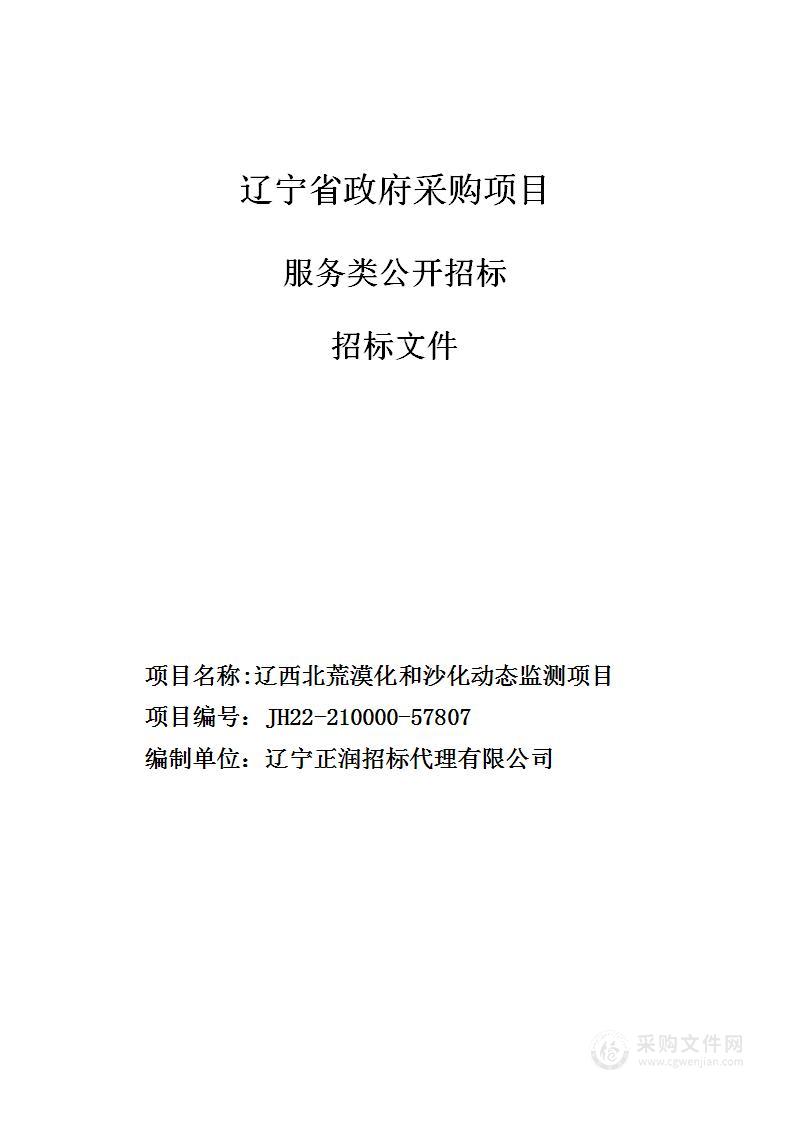 辽宁省政府采购项目

服务类公开招标

招标文件

项目名称:辽西北荒漠化和沙化动态监测项目

项目编号：JH22-210000-57807

编制单位：辽宁正润招标代理有限公司

采购文件网
www.cgwenjian.com